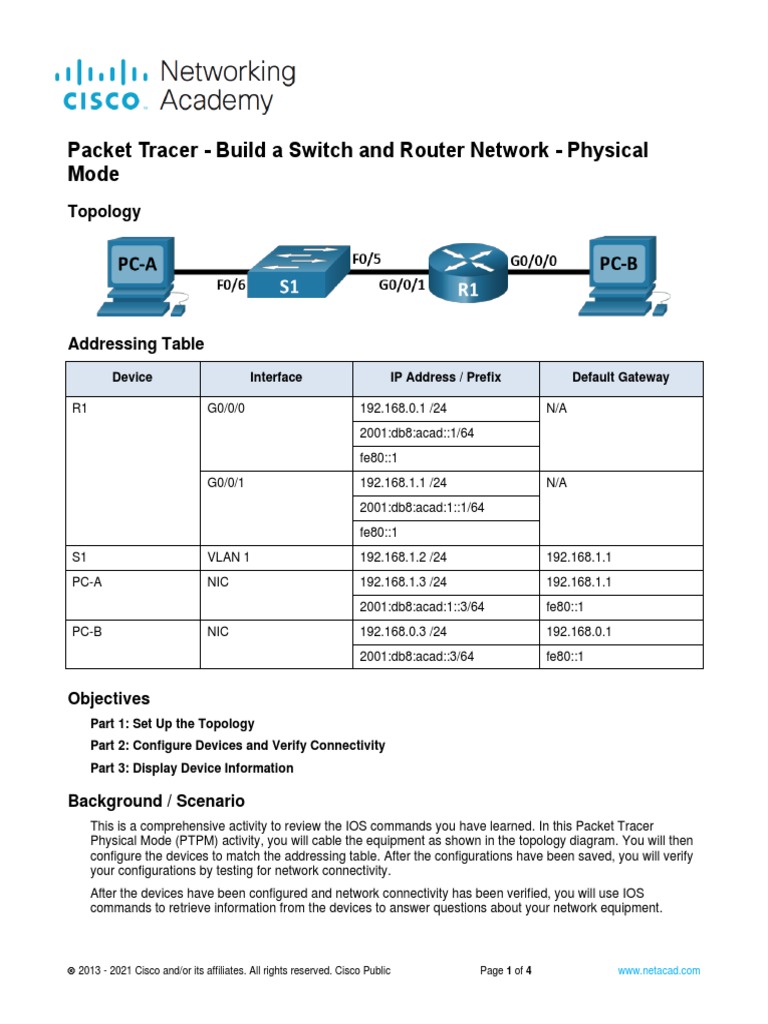 cisco Networking Academy

Packet Tracer - Build a Switch and Router Network - Physical Mode

Topology

PC-A F0/6 S1 F0/5 G0/0/1 R1 G0/0/0 PC-B

Addressing Table

| Device | Interface | IP Address / Prefix | Default Gateway |
|---|---|---|---|
| R1 | G0/0/0 | 192.168.0.1 /24 | N/A |
| | | 2001:db8:acad::1/64 | |
| | | fe80::1 | |
| | G0/0/1 | 192.168.1.1 /24 | N/A |
| | | 2001:db8:acad:1::1/64 | |
| | | fe80::1 | |
| S1 | VLAN 1 | 192.168.1.2 /24 | 192.168.1.1 |
| PC-A | NIC | 192.168.1.3 /24 | 192.168.1.1 |
| | | 2001:db8:acad:1::3/64 | fe80::1 |
| PC-B | NIC | 192.168.0.3 /24 | 192.168.0.1 |
| | | 2001:db8:acad::3/64 | fe80::1 |

Objectives

Part 1: Set Up the Topology

Part 2: Configure Devices and Verify Connectivity

Part 3: Display Device Information

Background / Scenario

This is a comprehensive activity to review the IOS commands you have learned. In this Packet Tracer Physical Mode (PTPM) activity, you will cable the equipment as shown in the topology diagram. You will then configure the devices to match the addressing table. After the configurations have been saved, you will verify your configurations by testing for network connectivity.

After the devices have been configured and network connectivity has been verified, you will use IOS commands to retrieve information from the devices to answer questions about your network equipment.

© 2013 - 2021 Cisco and/or its affiliates. All rights reserved. Cisco Public Page 1 of 4 www.netacad.com